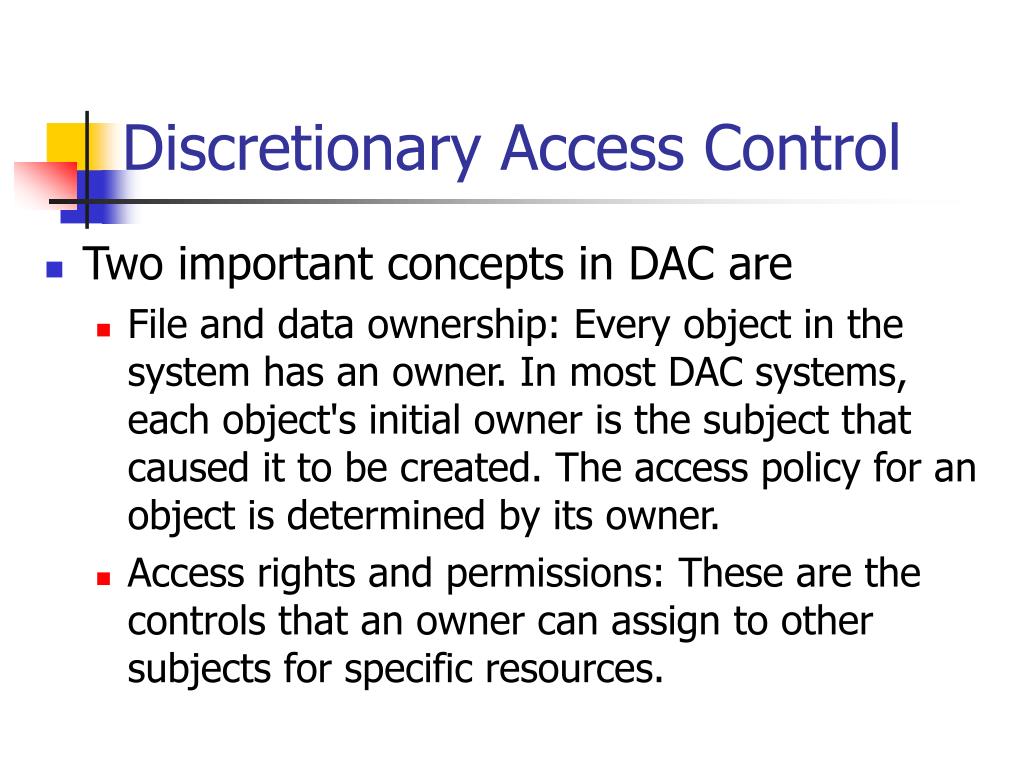 Discretionary Access Control

Two important concepts in DAC are

File and data ownership: Every object in the system has an owner. In most DAC systems, each object's initial owner is the subject that caused it to be created. The access policy for an object is determined by its owner.

Access rights and permissions: These are the controls that an owner can assign to other subjects for specific resources.